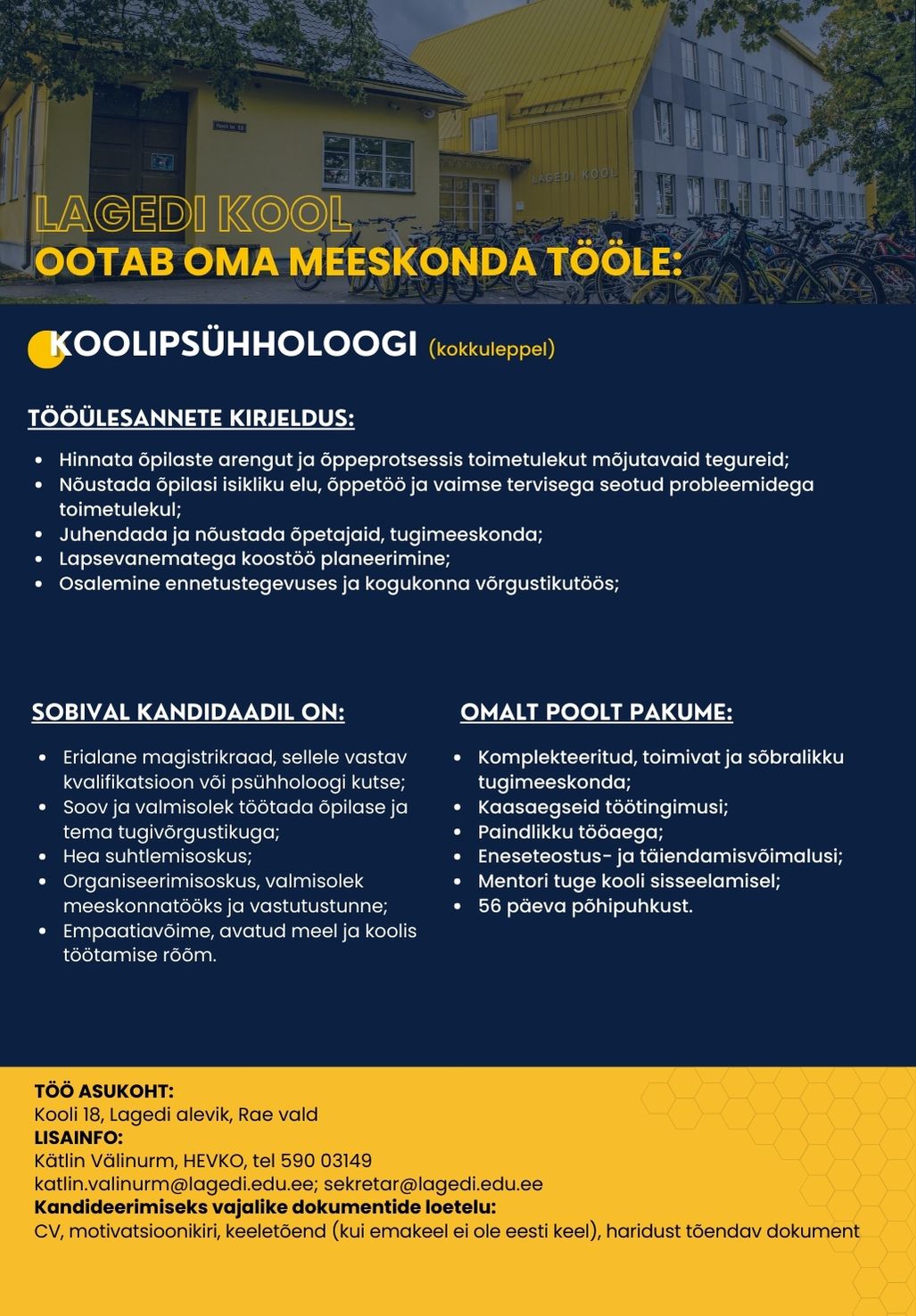 Kooli tn 18

LAGEDI KOOL

LAGEDI KOOL
OOTAB OMA MEESKONDA TÖÖLE:

KOOLIPSÜHHOLOOGI (kokkuleppel)

TÖÖÜLESANNETE KIRJELDUS:
- Hinnata õpilaste arengut ja õppeprotsessis toimetulekut mõjutavaid tegureid;
- Nõustada õpilasi isikliku elu, õppetöö ja vaimse tervisega seotud probleemidega toimetulekul;
- Juhendada ja nõustada õpetajaid, tugimeeskonda;
- Lapsevanematega koostöö planeerimine;
- Osalemine ennetustegevuses ja kogukonna võrgustikutöös;

SOBIVAL KANDIDAADIL ON:
- Erialane magistrikraad, sellele vastav kvalifikatsioon või psühholoogi kutse;
- Soov ja valmisolek töötada õpilase ja tema tugivõrgustikuga;
- Hea suhtlemisoskus;
- Organiseerimisoskus, valmisolek meeskonnatööks ja vastutustunne;
- Empaatiavõime, avatud meel ja koolis töötamise rõõm.

OMALT POOLT PAKUME:
- Komplekteeritud, toimivat ja sõbralikku tugimeeskonda;
- Kaasaegseid töötingimusi;
- Paindlikku tööaega;
- Eneseteostus- ja täiendamisvõimalusi;
- Mentori tuge kooli sisseelamisel;
- 56 päeva põhipuhkust.

TÖÖ ASUKOHT:
Kooli 18, Lagedi alevik, Rae vald
LISAINFO:
Kätlin Välinurm, HEVKO, tel 590 03149
katlin.valinurm@lagedi.edu.ee; sekretar@lagedi.edu.ee
Kandideerimiseks vajalike dokumentide loetelu:
CV, motivatsioonikiri, keeletõend (kui emakeel ei ole eesti keel), haridust tõendav dokument